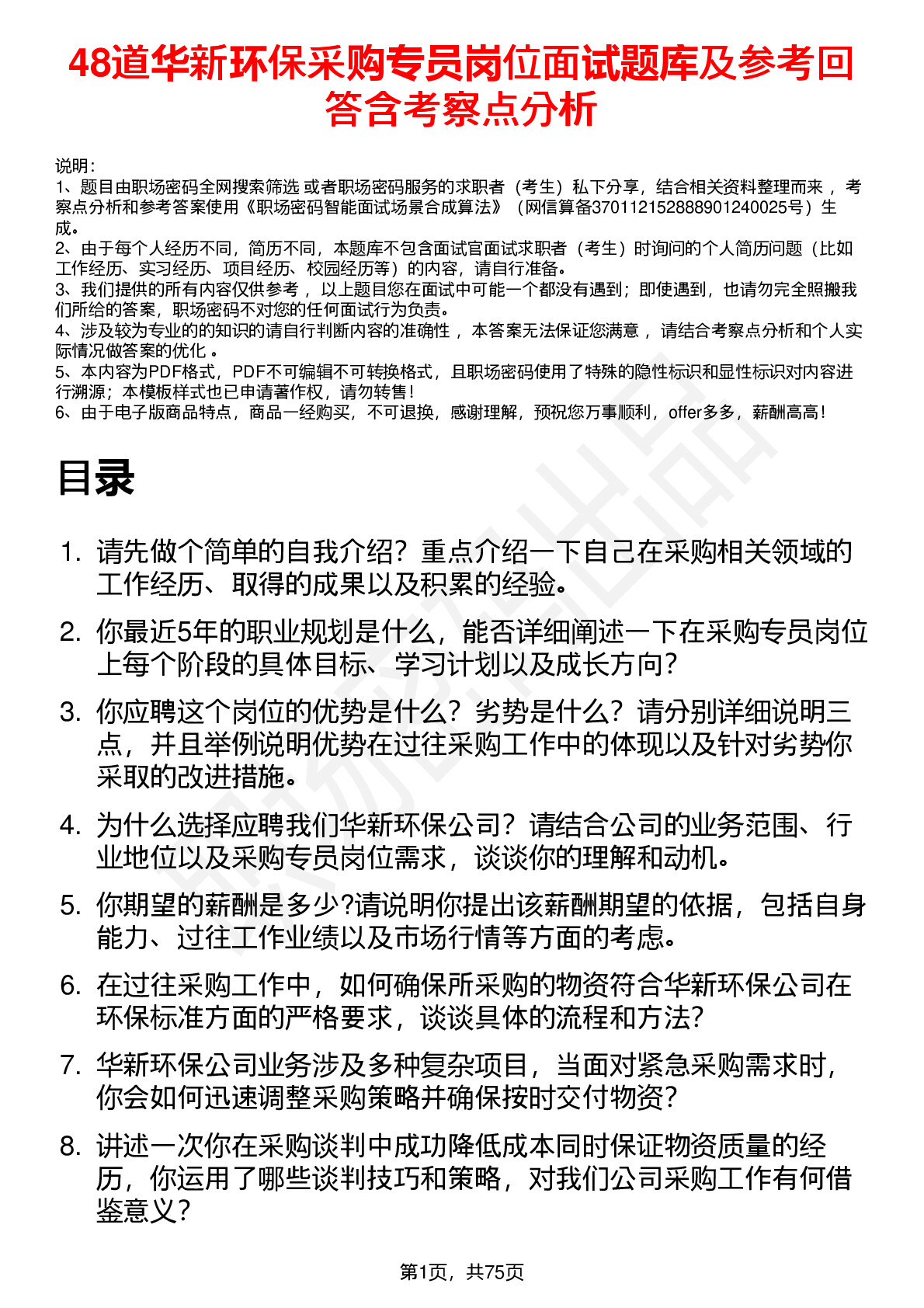 48道华新环保采购专员岗位面试题库及参考回答含考察点分析

说明：
1、题目由职场密码全网搜索筛选 或者职场密码服务的求职者（考生）私下分享，结合相关资料整理而来 ，考察点分析和参考答案使用《职场密码智能面试场景合成算法》（网信算备370112152888901240025号）生成。
2、由于每个人经历不同，简历不同，本题库不包含面试官面试求职者（考生）时询问的个人简历问题（比如工作经历、实习经历、项目经历、校园经历等）的内容，请自行准备。
3、我们提供的所有内容仅供参考 ，以上题目您在面试中可能一个都没有遇到；即使遇到，也请勿完全照搬我们所给的答案，职场密码不对您的任何面试行为负责。
4、涉及较为专业的的知识的请自行判断内容的准确性 ，本答案无法保证您满意 ，请结合考察点分析和个人实际情况做答案的优化 。
5、本内容为PDF格式，PDF不可编辑不可转换格式，且职场密码使用了特殊的隐性标识和显性标识对内容进行溯源；本模板样式也已申请著作权，请勿转售！
6、由于电子版商品特点，商品一经购买，不可退换，感谢理解，预祝您万事顺利，offer多多，薪酬高高！

目录

1. 请先做个简单的自我介绍？重点介绍一下自己在采购相关领域的工作经历、取得的成果以及积累的经验。
2. 你最近5年的职业规划是什么，能否详细阐述一下在采购专员岗位上每个阶段的具体目标、学习计划以及成长方向？
3. 你应聘这个岗位的优势是什么？劣势是什么？请分别详细说明三点，并且举例说明优势在过往采购工作中的体现以及针对劣势你采取的改进措施。
4. 为什么选择应聘我们华新环保公司？请结合公司的业务范围、行业地位以及采购专员岗位需求，谈谈你的理解和动机。
5. 你期望的薪酬是多少?请说明你提出该薪酬期望的依据，包括自身能力、过往工作业绩以及市场行情等方面的考虑。
6. 在过往采购工作中，如何确保所采购的物资符合华新环保公司在环保标准方面的严格要求，谈谈具体的流程和方法？
7. 华新环保公司业务涉及多种复杂项目，当面对紧急采购需求时，你会如何迅速调整采购策略并确保按时交付物资？
8. 讲述一次你在采购谈判中成功降低成本同时保证物资质量的经历，你运用了哪些谈判技巧和策略，对我们公司采购工作有何借鉴意义？

第1页，共75页